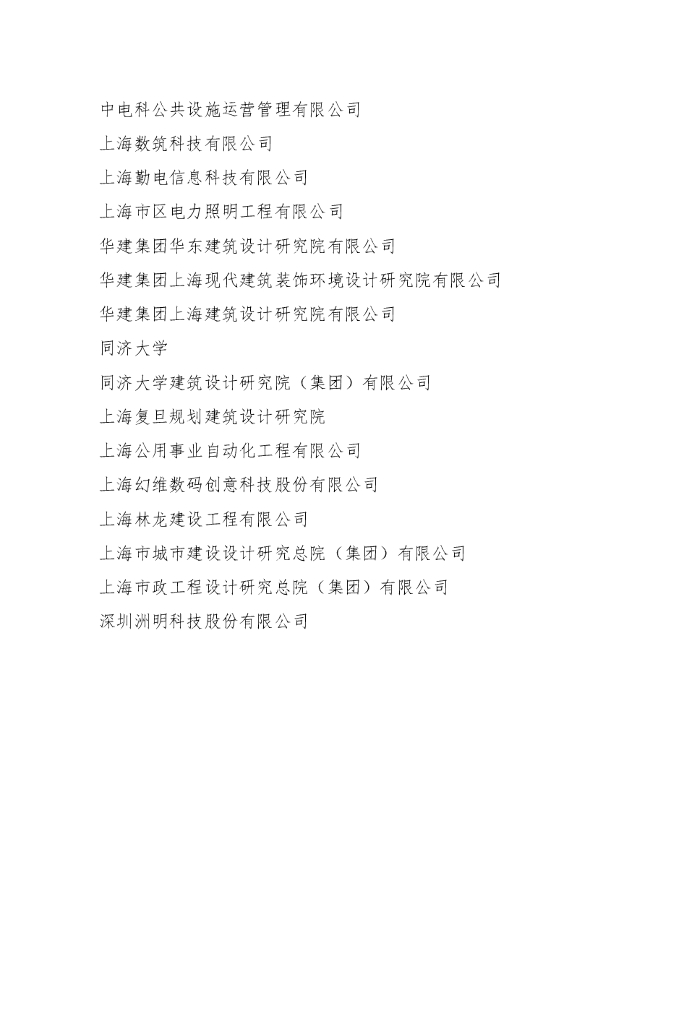 中电科公共设施运营管理有限公司

上海数筑科技有限公司

上海勤电信息科技有限公司

上海市区电力照明工程有限公司

华建集团华东建筑设计研究院有限公司

华建集团上海现代建筑装饰环境设计研究院有限公司

华建集团上海建筑设计研究院有限公司

同济大学

同济大学建筑设计研究院（集团）有限公司

上海复旦规划建筑设计研究院

上海公用事业自动化工程有限公司

上海幻维数码创意科技股份有限公司

上海林龙建设工程有限公司

上海市城市建设设计研究总院（集团）有限公司

上海市政工程设计研究总院（集团）有限公司

深圳洲明科技股份有限公司